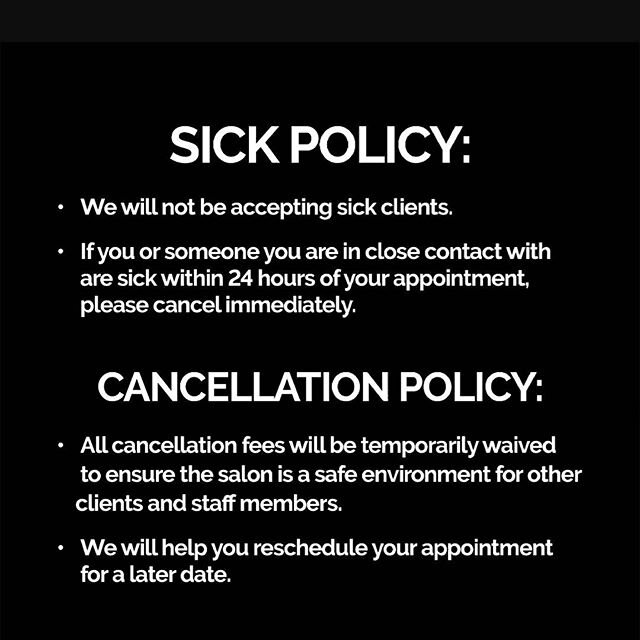 SICK POLICY:

• We will not be accepting sick clients.

• If you or someone you are in close contact with are sick within 24 hours of your appointment, please cancel immediately.

CANCELLATION POLICY:

• All cancellation fees will be temporarily waived to ensure the salon is a safe environment for other clients and staff members.

• We will help you reschedule your appointment for a later date.